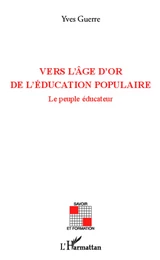 Yves Guerre

VERS L'ÂGE D'OR
DE L'ÉDUCATION POPULAIRE

Le peuple éducateur

SAVOIR
ET FORMATION

L'Harmattan